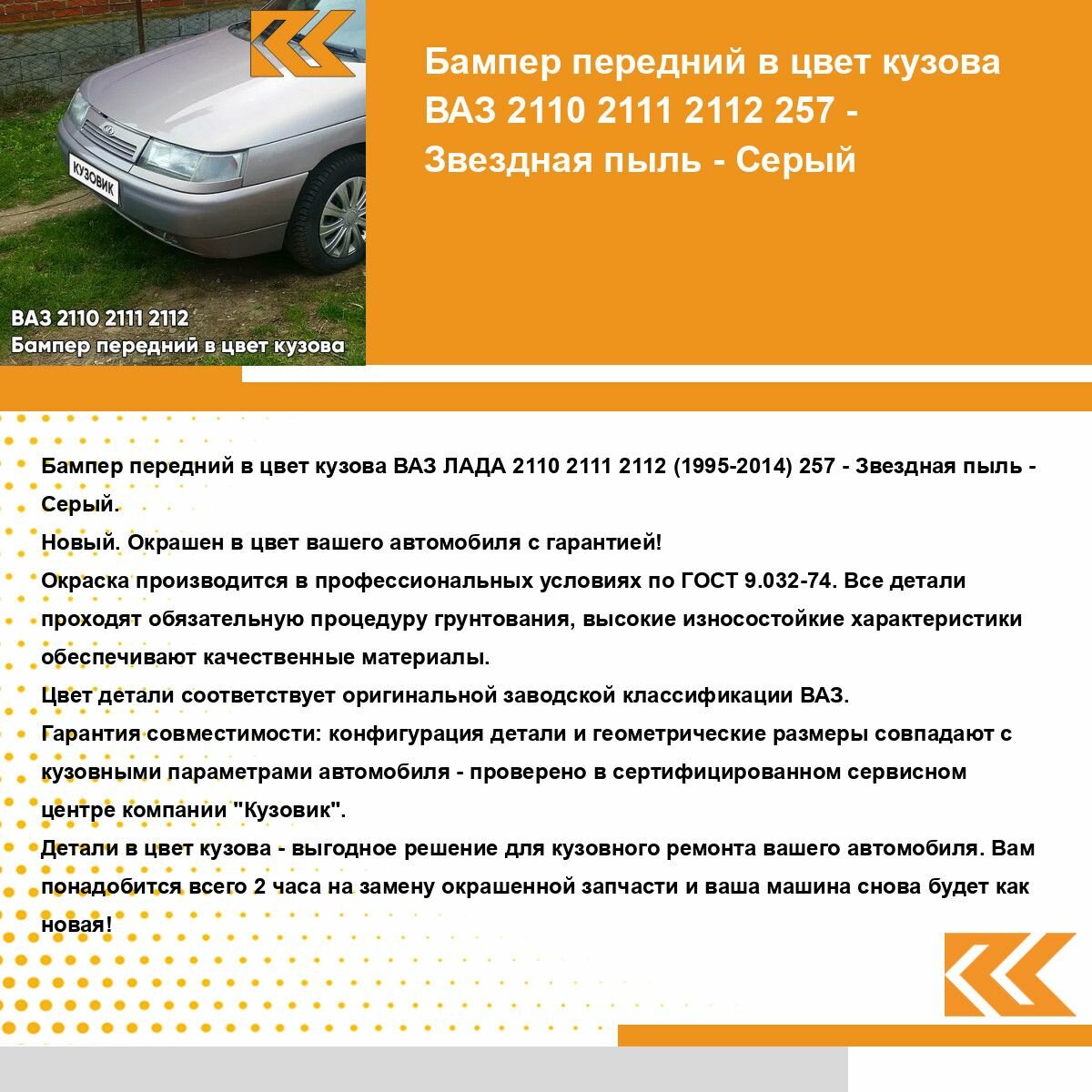 КУЗОВИК

ВАЗ 2110 2111 2112
Бампер передний в цвет кузова

Бампер передний в цвет кузова ВАЗ 2110 2111 2112 257 - Звездная пыль - Серый

Бампер передний в цвет кузова ВАЗ ЛАДА 2110 2111 2112 (1995-2014) 257 - Звездная пыль - Серый.

Новый. Окрашен в цвет вашего автомобиля с гарантией!

Окраска производится в профессиональных условиях по ГОСТ 9.032-74. Все детали проходят обязательную процедуру грунтования, высокие износостойкие характеристики обеспечивают качественные материалы.

Цвет детали соответствует оригинальной заводской классификации ВАЗ.

Гарантия совместимости: конфигурация детали и геометрические размеры совпадают с кузовными параметрами автомобиля - проверено в сертифицированном сервисном центре компании "Кузовик".

Детали в цвет кузова - выгодное решение для кузовного ремонта вашего автомобиля. Вам понадобится всего 2 часа на замену окрашенной запчасти и ваша машина снова будет как новая!